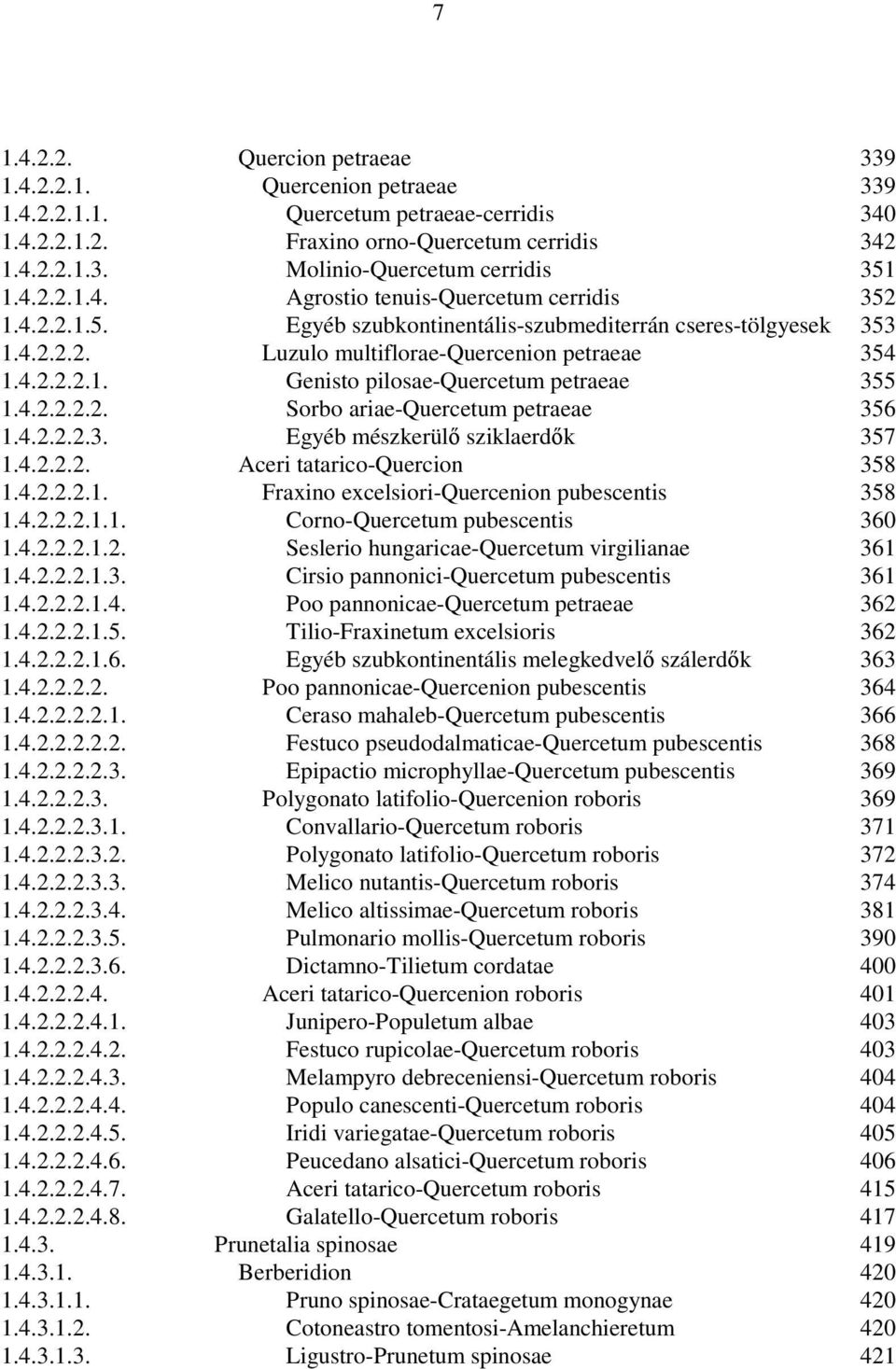 7

1.4.2.2. Quercion petraeae 339
1.4.2.2.1. Quercenion petraeae 339
1.4.2.2.1.1. Quercetum petraeae-cerridis 340
1.4.2.2.1.2. Fraxino orno-Quercetum cerridis 342
1.4.2.2.1.3. Molinio-Quercetum cerridis 351
1.4.2.2.1.4. Agrostio tenuis-Quercetum cerridis 352
1.4.2.2.1.5. Egyéb szubkontinentális-szubmediterrán cseres-tölgyesek 353
1.4.2.2.2. Luzulo multiflorae-Quercenion petraeae 354
1.4.2.2.2.1. Genisto pilosae-Quercetum petraeae 355
1.4.2.2.2.2. Sorbo ariae-Quercetum petraeae 356
1.4.2.2.2.3. Egyéb mészkerülő sziklaerdők 357
1.4.2.2.2. Aceri tatarico-Quercion 358
1.4.2.2.2.1. Fraxino excelsiori-Quercenion pubescentis 358
1.4.2.2.2.1.1. Corno-Quercetum pubescentis 360
1.4.2.2.2.1.2. Seslerio hungaricae-Quercetum virgilianae 361
1.4.2.2.2.1.3. Cirsio pannonici-Quercetum pubescentis 361
1.4.2.2.2.1.4. Poo pannonicae-Quercetum petraeae 362
1.4.2.2.2.1.5. Tilio-Fraxinetum excelsioris 362
1.4.2.2.2.1.6. Egyéb szubkontinentális melegkedvelő szálerdők 363
1.4.2.2.2.2. Poo pannonicae-Quercenion pubescentis 364
1.4.2.2.2.2.1. Ceraso mahaleb-Quercetum pubescentis 366
1.4.2.2.2.2.2. Festuco pseudodalmaticae-Quercetum pubescentis 368
1.4.2.2.2.2.3. Epipactio microphyllae-Quercetum pubescentis 369
1.4.2.2.2.3. Polygonato latifolio-Quercenion roboris 369
1.4.2.2.2.3.1. Convallario-Quercetum roboris 371
1.4.2.2.2.3.2. Polygonato latifolio-Quercetum roboris 372
1.4.2.2.2.3.3. Melico nutantis-Quercetum roboris 374
1.4.2.2.2.3.4. Melico altissimae-Quercetum roboris 381
1.4.2.2.2.3.5. Pulmonario mollis-Quercetum roboris 390
1.4.2.2.2.3.6. Dictamno-Tilietum cordatae 400
1.4.2.2.2.4. Aceri tatarico-Quercenion roboris 401
1.4.2.2.2.4.1. Junipero-Populetum albae 403
1.4.2.2.2.4.2. Festuco rupicolae-Quercetum roboris 403
1.4.2.2.2.4.3. Melampyro debreceniensi-Quercetum roboris 404
1.4.2.2.2.4.4. Populo canescenti-Quercetum roboris 404
1.4.2.2.2.4.5. Iridi variegatae-Quercetum roboris 405
1.4.2.2.2.4.6. Peucedano alsatici-Quercetum roboris 406
1.4.2.2.2.4.7. Aceri tatarico-Quercetum roboris 415
1.4.2.2.2.4.8. Galatello-Quercetum roboris 417
1.4.3. Prunetalia spinosae 419
1.4.3.1. Berberidion 420
1.4.3.1.1. Pruno spinosae-Crataegetum monogynae 420
1.4.3.1.2. Cotoneastro tomentosi-Amelanchieretum 420
1.4.3.1.3. Ligustro-Prunetum spinosae 421